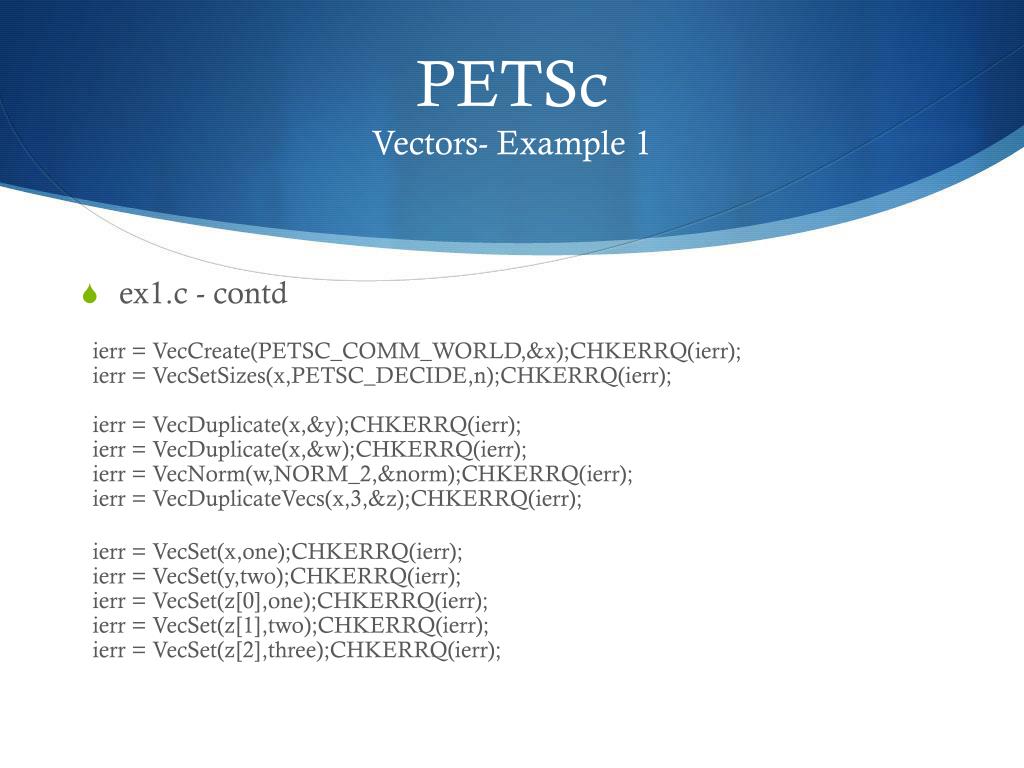 PETSc
Vectors- Example 1

ex1.c - contd

ierr = VecCreate(PETSC_COMM_WORLD,&x);CHKERRQ(ierr);
ierr = VecSetSizes(x,PETSC_DECIDE,n);CHKERRQ(ierr);

ierr = VecDuplicate(x,&y);CHKERRQ(ierr);
ierr = VecDuplicate(x,&w);CHKERRQ(ierr);
ierr = VecNorm(w,NORM_2,&norm);CHKERRQ(ierr);
ierr = VecDuplicateVecs(x,3,&z);CHKERRQ(ierr);

ierr = VecSet(x,one);CHKERRQ(ierr);
ierr = VecSet(y,two);CHKERRQ(ierr);
ierr = VecSet(z[0],one);CHKERRQ(ierr);
ierr = VecSet(z[1],two);CHKERRQ(ierr);
ierr = VecSet(z[2],three);CHKERRQ(ierr);